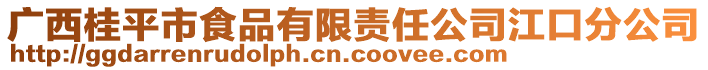 广西桂平市食品有限责任公司江口分公司
http://ggdarrenrudolph.cn.coovee.com